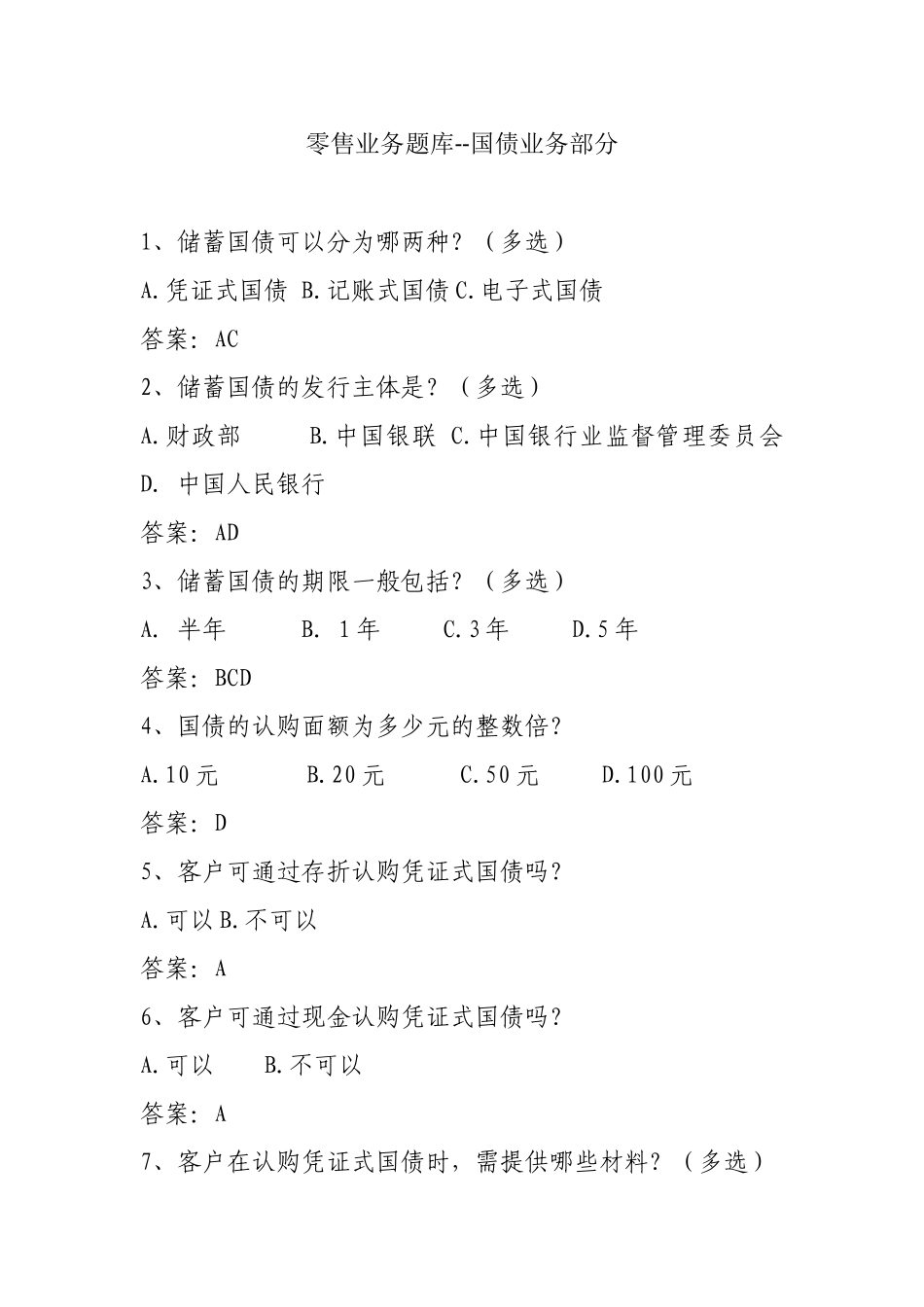 零售业务题库--国债业务部分

1、储蓄国债可以分为哪两种？（多选）

A.凭证式国债 B.记账式国债 C.电子式国债

答案：AC

2、储蓄国债的发行主体是？（多选）

A.财政部 B.中国银联 C.中国银行业监督管理委员会

D. 中国人民银行

答案：AD

3、储蓄国债的期限一般包括？（多选）

A. 半年 B. 1年 C.3年 D.5年

答案：BCD

4、国债的认购面额为多少元的整数倍？

A.10元 B.20元 C.50元 D.100元

答案：D

5、客户可通过存折认购凭证式国债吗？

A.可以 B.不可以

答案：A

6、客户可通过现金认购凭证式国债吗？

A.可以 B.不可以

答案：A

7、客户在认购凭证式国债时，需提供哪些材料？（多选）